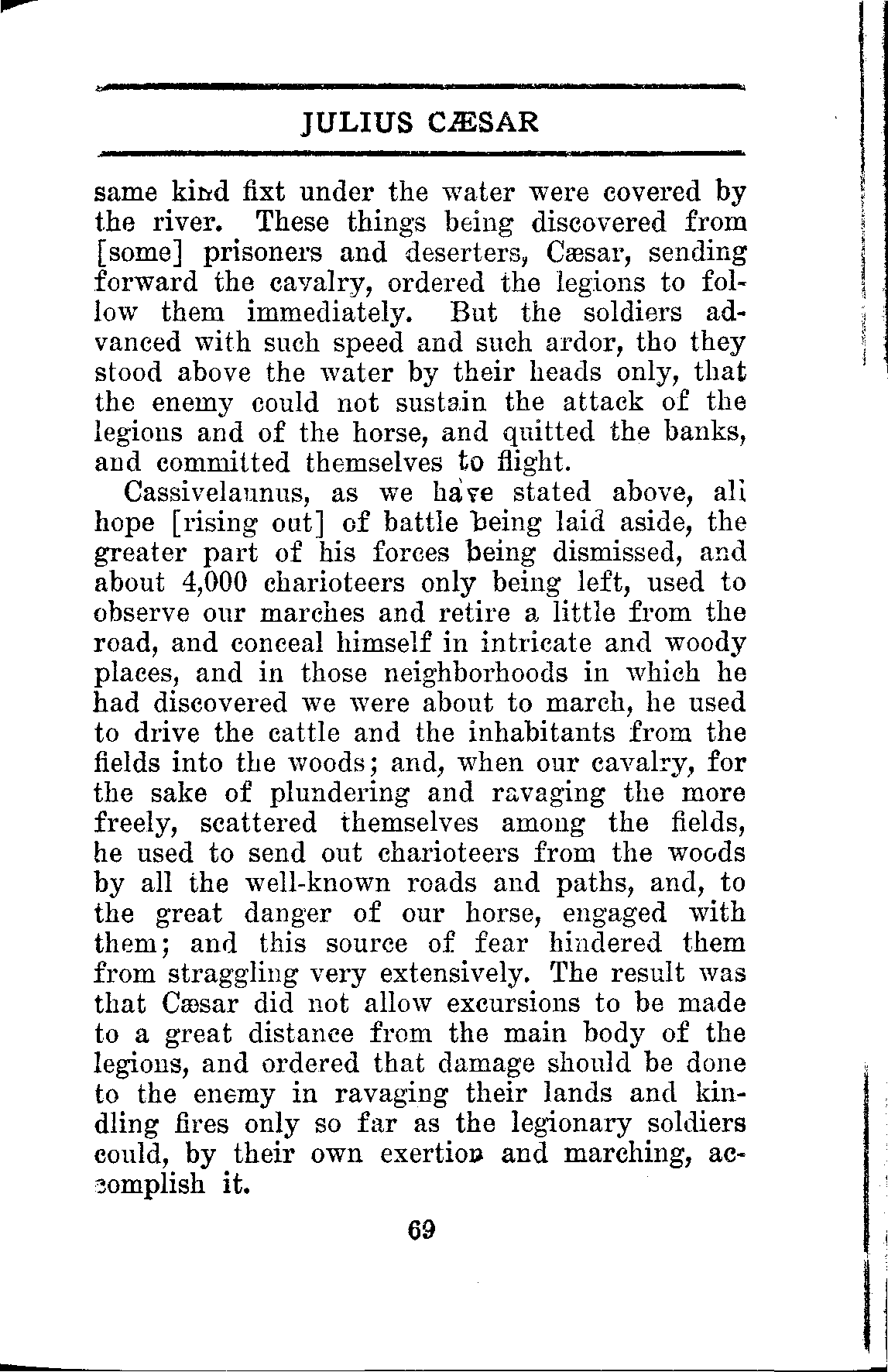 JULIUS CÆSAR

same kind fixt under the water were covered by the river. These things being discovered from [some] prisoners and deserters, Cæsar, sending forward the cavalry, ordered the legions to follow them immediately. But the soldiers advanced with such speed and such ardor, tho they stood above the water by their heads only, that the enemy could not sustain the attack of the legions and of the horse, and quitted the banks, and committed themselves to flight.

Cassivelaunus, as we have stated above, all hope [rising out] of battle being laid aside, the greater part of his forces being dismissed, and about 4,000 charioteers only being left, used to observe our marches and retire a little from the road, and conceal himself in intricate and woody places, and in those neighborhoods in which he had discovered we were about to march, he used to drive the cattle and the inhabitants from the fields into the woods; and, when our cavalry, for the sake of plundering and ravaging the more freely, scattered themselves among the fields, he used to send out charioteers from the woods by all the well-known roads and paths, and, to the great danger of our horse, engaged with them; and this source of fear hindered them from straggling very extensively. The result was that Cæsar did not allow excursions to be made to a great distance from the main body of the legions, and ordered that damage should be done to the enemy in ravaging their lands and kindling fires only so far as the legionary soldiers could, by their own exertion and marching, accomplish it.

69